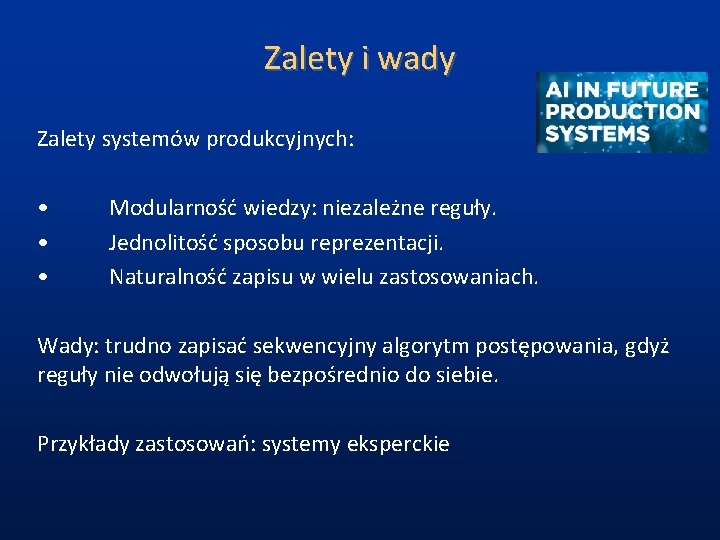 Zalety i wady

AI IN FUTURE PRODUCTION SYSTEMS

Zalety systemów produkcyjnych:

• Modularność wiedzy: niezależne reguły.
• Jednolitość sposobu reprezentacji.
• Naturalność zapisu w wielu zastosowaniach.

Wady: trudno zapisać sekwencyjny algorytm postępowania, gdyż reguły nie odwołują się bezpośrednio do siebie.

Przykłady zastosowań: systemy eksperckie